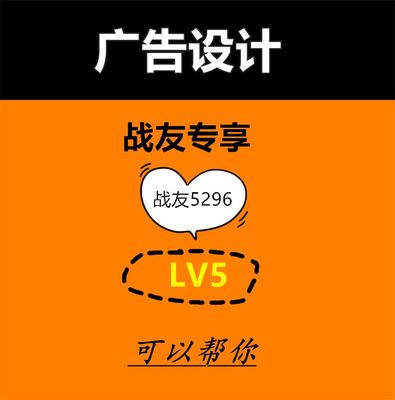 广告设计

战友专享

战友5296

LV5

可以帮你